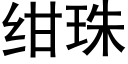 绀珠